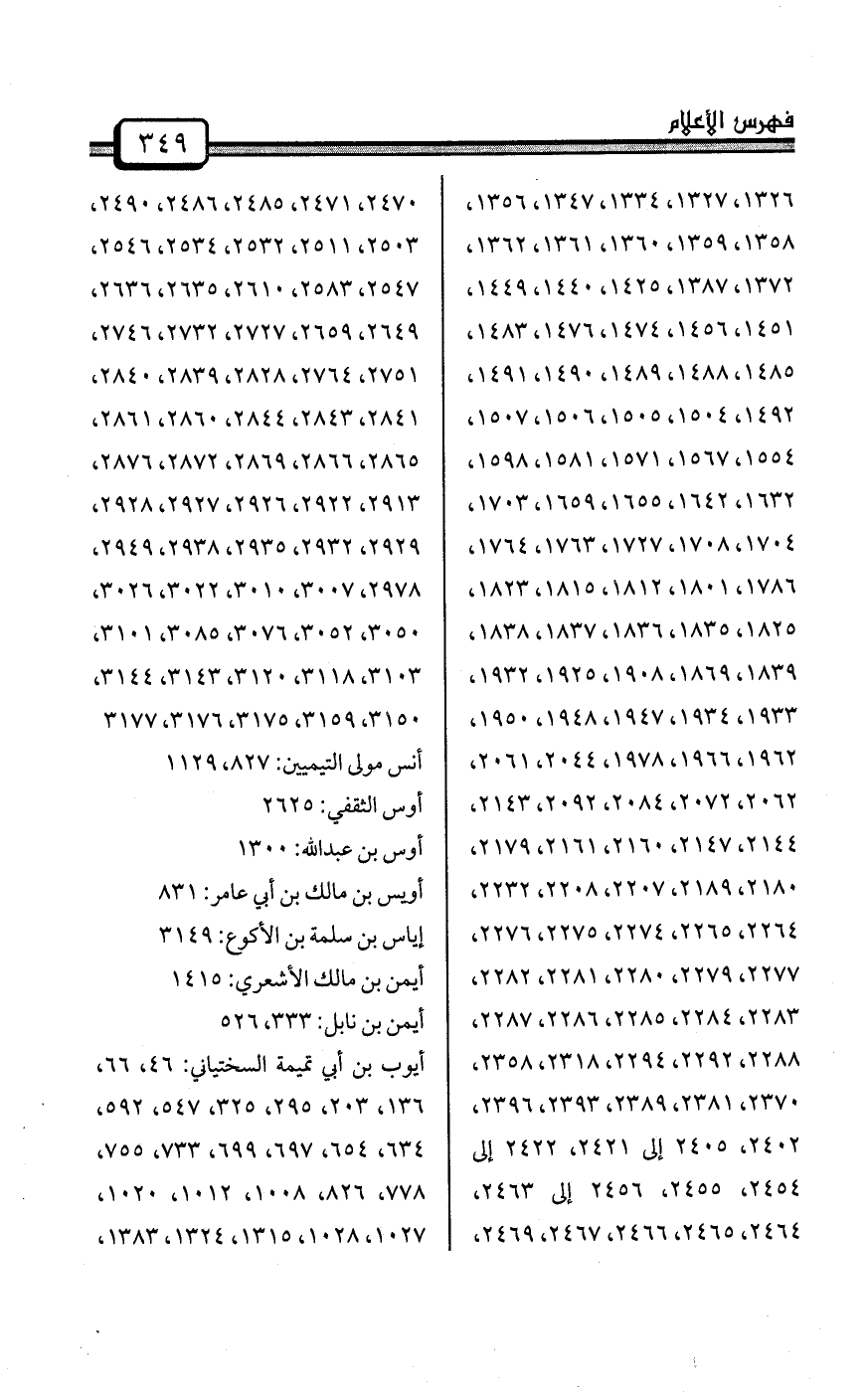 فهرس الأعلام ٣٤٩

١٣٢٦، ١٣٢٧، ١٣٣٤، ١٣٤٧، ١٣٥٦، ١٣٥٨، ١٣٥٩، ١٣٦٠، ١٣٦١، ١٣٦٢، ١٣٧٢، ١٣٨٧، ١٤٢٥، ١٤٤٠، ١٤٤٩، ١٤٥١، ١٤٥٦، ١٤٧٤، ١٤٧٦، ١٤٨٣، ١٤٨٥، ١٤٨٨، ١٤٨٩، ١٤٩٠، ١٤٩١، ١٤٩٢، ١٥٠٤، ١٥٠٥، ١٥٠٦، ١٥٠٧، ١٥٥٤، ١٥٦٧، ١٥٧١، ١٥٨١، ١٥٩٨، ١٦٣٢، ١٦٤٢، ١٦٥٥، ١٦٥٩، ١٧٠٣، ١٧٠٤، ١٧٠٨، ١٧٢٧، ١٧٦٣، ١٧٦٤، ١٧٨٦، ١٨٠١، ١٨١٢، ١٨١٥، ١٨٢٣، ١٨٢٥، ١٨٣٥، ١٨٣٦، ١٨٣٧، ١٨٣٨، ١٨٣٩، ١٨٦٩، ١٩٠٨، ١٩٢٥، ١٩٣٢، ١٩٣٣، ١٩٣٤، ١٩٤٧، ١٩٤٨، ١٩٥٠، ١٩٦٢، ١٩٦٦، ١٩٧٨، ٢٠٤٤، ٢٠٦١، ٢٠٦٢، ٢٠٧٢، ٢٠٨٤، ٢٠٩٢، ٢١٤٣، ٢١٤٤، ٢١٤٧، ٢١٦٠، ٢١٦١، ٢١٧٩، ٢١٨٠، ٢١٨٩، ٢٢٠٧، ٢٢٠٨، ٢٢٣٢، ٢٢٦٤، ٢٢٦٥، ٢٢٧٤، ٢٢٧٥، ٢٢٧٦، ٢٢٧٧، ٢٢٧٩، ٢٢٨٠، ٢٢٨١، ٢٢٨٢، ٢٢٨٣، ٢٢٨٤، ٢٢٨٥، ٢٢٨٦، ٢٢٨٧، ٢٢٨٨، ٢٢٩٢، ٢٢٩٤، ٢٣١٨، ٢٣٥٨، ٢٣٧٠، ٢٣٨١، ٢٣٨٩، ٢٣٩٣، ٢٣٩٦، ٢٤٠٢، ٢٤٠٥ إلى ٢٤٢١، ٢٤٢٢ إلى ٢٤٥٤، ٢٤٥٥، ٢٤٥٦ إلى ٢٤٦٣، ٢٤٦٤، ٢٤٦٥، ٢٤٦٦، ٢٤٦٧، ٢٤٦٩،

٢٤٧٠، ٢٤٧١، ٢٤٨٥، ٢٤٨٦، ٢٤٩٠، ٢٥٠٣، ٢٥١١، ٢٥٣٢، ٢٥٣٤، ٢٥٤٦، ٢٥٤٧، ٢٥٨٣، ٢٦١٠، ٢٦٣٥، ٢٦٣٦، ٢٦٤٩، ٢٦٥٩، ٢٧٢٧، ٢٧٣٢، ٢٧٤٦، ٢٧٥١، ٢٧٦٤، ٢٨٢٨، ٢٨٣٩، ٢٨٤٠، ٢٨٤١، ٢٨٤٣، ٢٨٤٤، ٢٨٦٠، ٢٨٦١، ٢٨٦٥، ٢٨٦٦، ٢٨٦٩، ٢٨٧٢، ٢٨٧٦، ٢٩١٣، ٢٩٢٢، ٢٩٢٦، ٢٩٢٧، ٢٩٢٨، ٢٩٢٩، ٢٩٣٢، ٢٩٣٥، ٢٩٣٨، ٢٩٤٩، ٢٩٧٨، ٣٠٠٧، ٣٠١٠، ٣٠٢٢، ٣٠٢٦، ٣٠٥٠، ٣٠٥٢، ٣٠٧٦، ٣٠٨٥، ٣١٠١، ٣١٠٣، ٣١١٨، ٣١٢٠، ٣١٤٣، ٣١٤٤، ٣١٥٠، ٣١٥٩، ٣١٧٥، ٣١٧٦، ٣١٧٧

أنس مولى التيميين: ٨٢٧، ١١٢٩

أوس الثقفي: ٢٦٢٥

أوس بن عبدالله: ١٣٠٠

أويس بن مالك بن أبي عامر: ٨٣١

إياس بن سلمة بن الأكوع: ٣١٤٩

أيمن بن مالك الأشعري: ١٤١٥

أيمن بن نابل: ٣٣٣، ٥٢٦

أيوب بن أبي تميمة السختياني: ٤٦، ٦٦، ١٣٦، ٢٠٣، ٢٩٥، ٣٢٥، ٥٤٧، ٥٩٢، ٦٣٤، ٦٥٤، ٦٩٧، ٦٩٩، ٧٣٣، ٧٥٥، ٧٧٨، ٨٢٦، ١٠٠٨، ١٠١٢، ١٠٢٠، ١٠٢٧، ١٠٢٨، ١٣١٥، ١٣٢٤، ١٣٨٣،